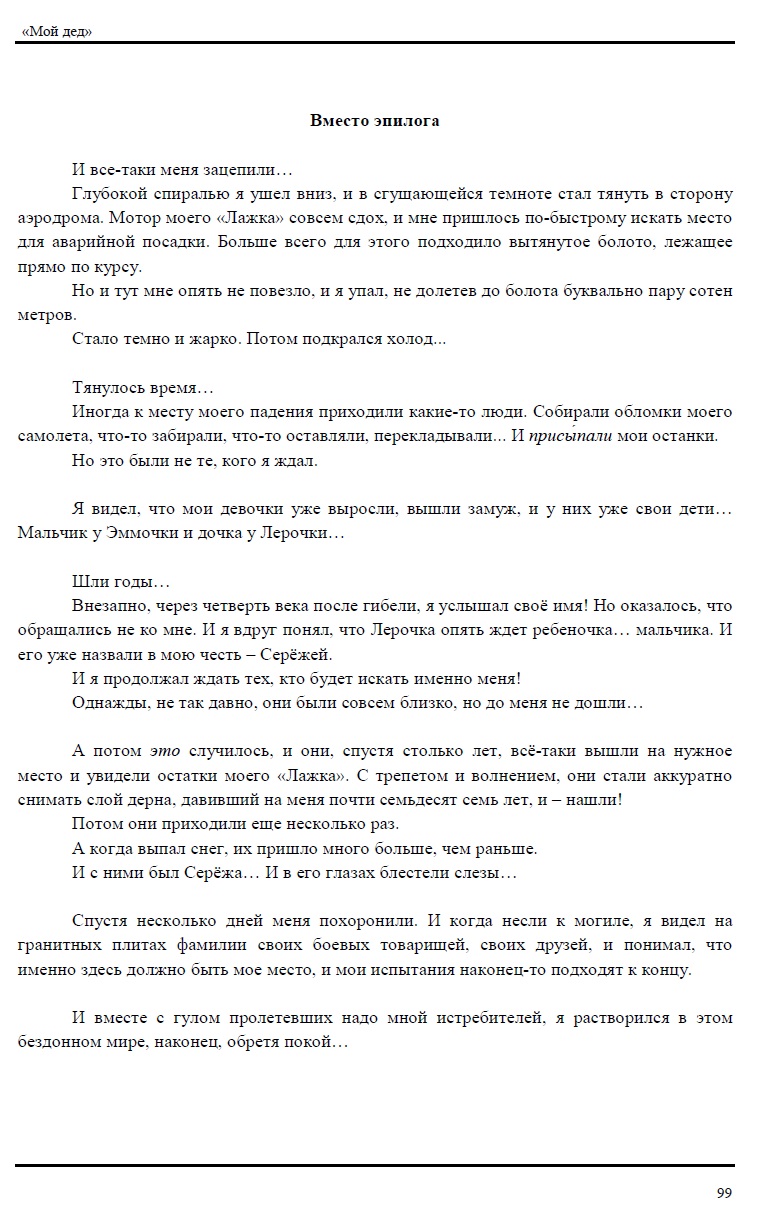 «Мой дед»

Вместо эпилога

И все-таки меня зацепили…

Глубокой спиралью я ушел вниз, и в сгущающейся темноте стал тянуть в сторону аэродрома. Мотор моего «Лажка» совсем сдох, и мне пришлось по-быстрому искать место для аварийной посадки. Больше всего для этого подходило вытянутое болото, лежащее прямо по курсу.

Но и тут мне опять не повезло, и я упал, не долетев до болота буквально пару сотен метров.

Стало темно и жарко. Потом подкрался холод...

Тянулось время…

Иногда к месту моего падения приходили какие-то люди. Собирали обломки моего самолета, что-то забирали, что-то оставляли, перекладывали... И присыпали мои останки.

Но это были не те, кого я ждал.

Я видел, что мои девочки уже выросли, вышли замуж, и у них уже свои дети… Мальчик у Эммочки и дочка у Лерочки…

Шли годы…

Внезапно, через четверть века после гибели, я услышал своё имя! Но оказалось, что обращались не ко мне. И я вдруг понял, что Лерочка опять ждет ребеночка… мальчика. И его уже назвали в мою честь – Серёжей.

И я продолжал ждать тех, кто будет искать именно меня!

Однажды, не так давно, они были совсем близко, но до меня не дошли…

А потом это случилось, и они, спустя столько лет, всё-таки вышли на нужное место и увидели остатки моего «Лажка». С трепетом и волнением, они стали аккуратно снимать слой дерна, давивший на меня почти семьдесят семь лет, и – нашли!

Потом они приходили еще несколько раз.

А когда выпал снег, их пришло много больше, чем раньше.

И с ними был Серёжа… И в его глазах блестели слезы…

Спустя несколько дней меня похоронили. И когда несли к могиле, я видел на гранитных плитах фамилии своих боевых товарищей, своих друзей, и понимал, что именно здесь должно быть мое место, и мои испытания наконец-то подходят к концу.

И вместе с гулом пролетевших надо мной истребителей, я растворился в этом бездонном мире, наконец, обретя покой…

99